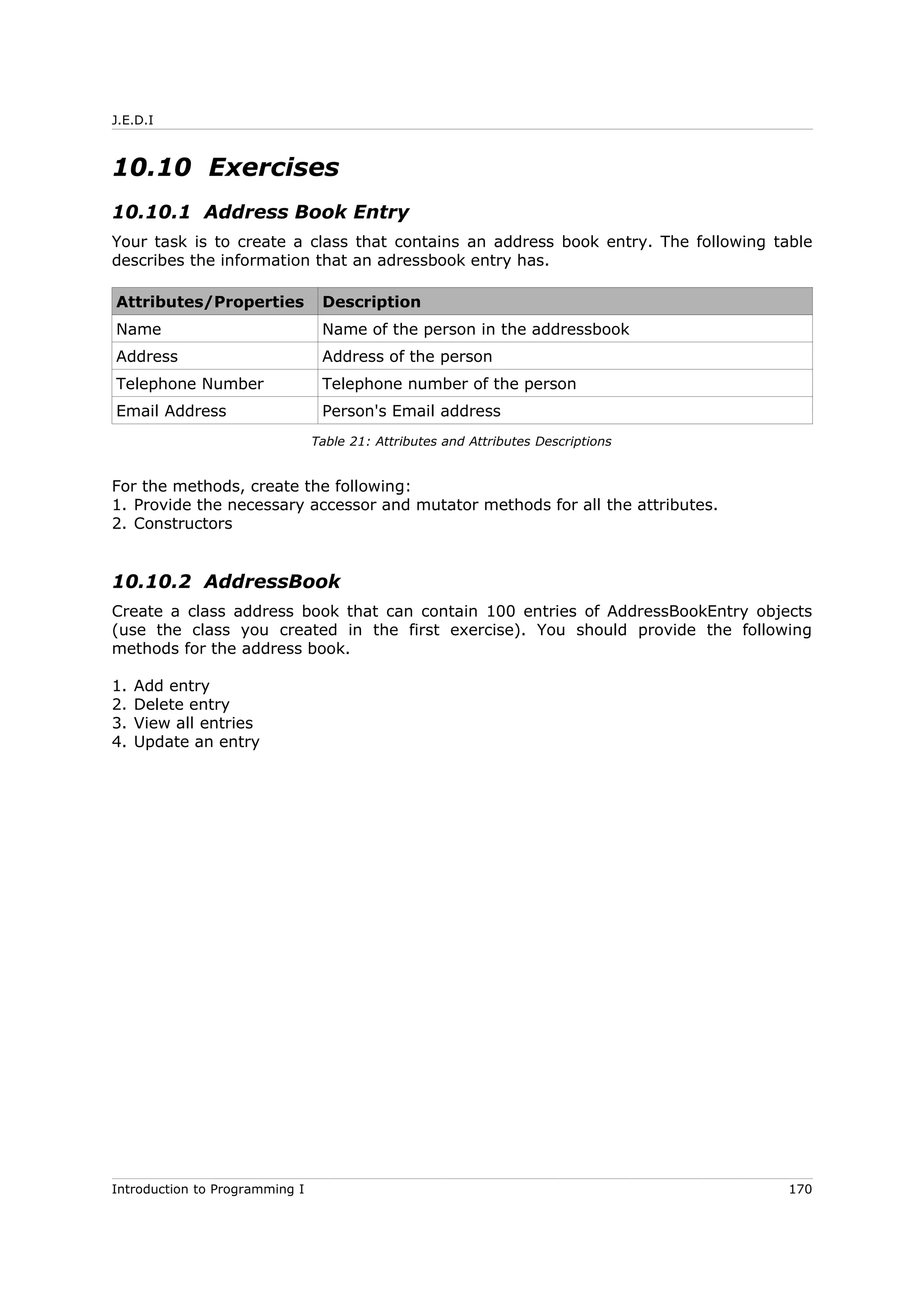 J.E.D.I

10.10 Exercises

10.10.1 Address Book Entry

Your task is to create a class that contains an address book entry. The following table describes the information that an adressbook entry has.

| Attributes/Properties | Description |
|---|---|
| Name | Name of the person in the addressbook |
| Address | Address of the person |
| Telephone Number | Telephone number of the person |
| Email Address | Person's Email address |

Table 21: Attributes and Attributes Descriptions

For the methods, create the following:
1. Provide the necessary accessor and mutator methods for all the attributes.
2. Constructors

10.10.2 AddressBook

Create a class address book that can contain 100 entries of AddressBookEntry objects (use the class you created in the first exercise). You should provide the following methods for the address book.

1. Add entry
2. Delete entry
3. View all entries
4. Update an entry

Introduction to Programming I 170